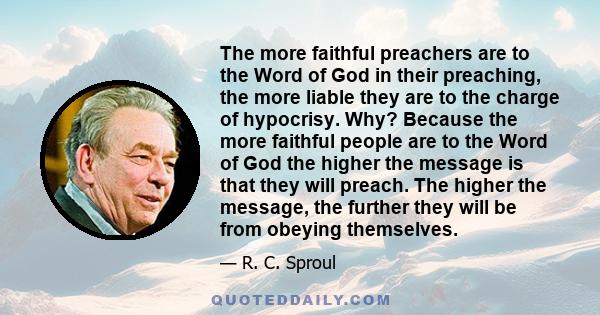 The more faithful preachers are to the Word of God in their preaching, the more liable they are to the charge of hypocrisy. Why? Because the more faithful people are to the Word of God the higher the message is that they will preach. The higher the message, the further they will be from obeying themselves.

— R. C. Sproul

QUOTEDDAILY.COM